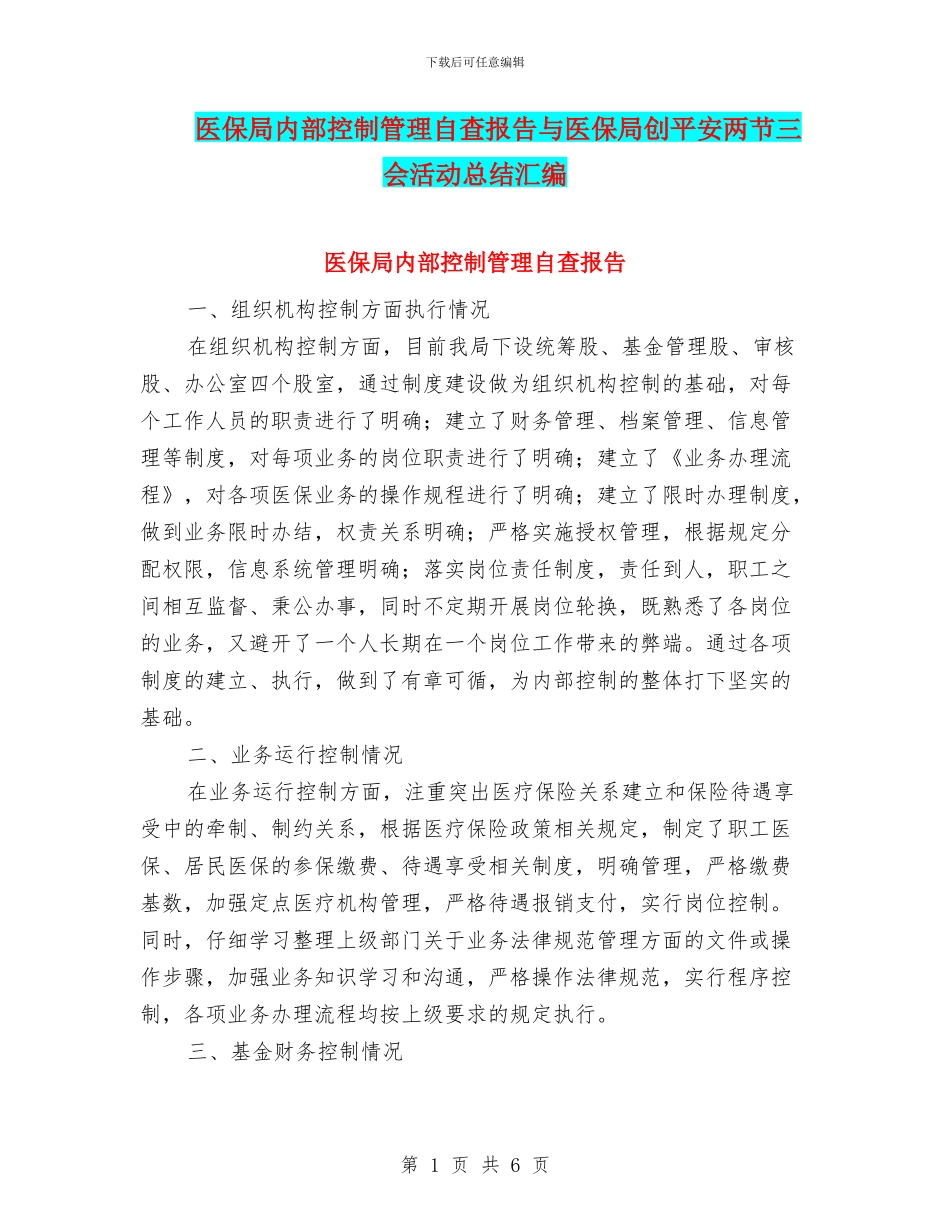 下载后可任意编辑

医保局内部控制管理自查报告与医保局创平安两节三会活动总结汇编

医保局内部控制管理自查报告

一、组织机构控制方面执行情况

在组织机构控制方面，目前我局下设统筹股、基金管理股、审核股、办公室四个股室，通过制度建设做为组织机构控制的基础，对每个工作人员的职责进行了明确；建立了财务管理、档案管理、信息管理等制度，对每项业务的岗位职责进行了明确；建立了《业务办理流程》，对各项医保业务的操作规程进行了明确；建立了限时办理制度，做到业务限时办结，权责关系明确；严格实施授权管理，根据规定分配权限，信息系统管理明确；落实岗位责任制度，责任到人，职工之间相互监督、秉公办事，同时不定期开展岗位轮换，既熟悉了各岗位的业务，又避开了一个人长期在一个岗位工作带来的弊端。通过各项制度的建立、执行，做到了有章可循，为内部控制的整体打下坚实的基础。

二、业务运行控制情况

在业务运行控制方面，注重突出医疗保险关系建立和保险待遇享受中的牵制、制约关系，根据医疗保险政策相关规定，制定了职工医保、居民医保的参保缴费、待遇享受相关制度，明确管理，严格缴费基数，加强定点医疗机构管理，严格待遇报销支付，实行岗位控制。同时，仔细学习整理上级部门关于业务法律规范管理方面的文件或操作步骤，加强业务知识学习和沟通，严格操作法律规范，实行程序控制，各项业务办理流程均按上级要求的规定执行。

三、基金财务控制情况

第 1 页 共 6 页